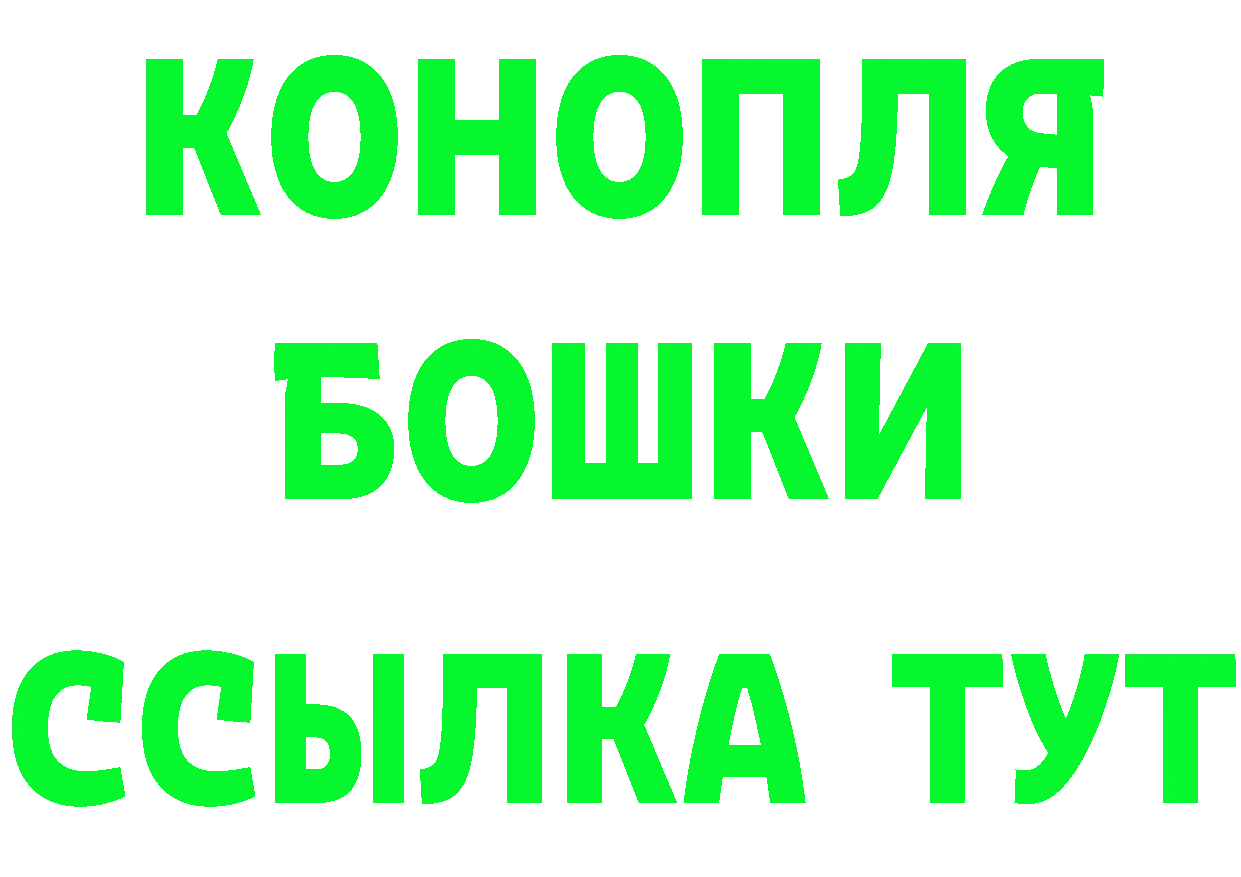 КОНОПЛЯ
БОШКИ
ССЫЛКА ТУТ